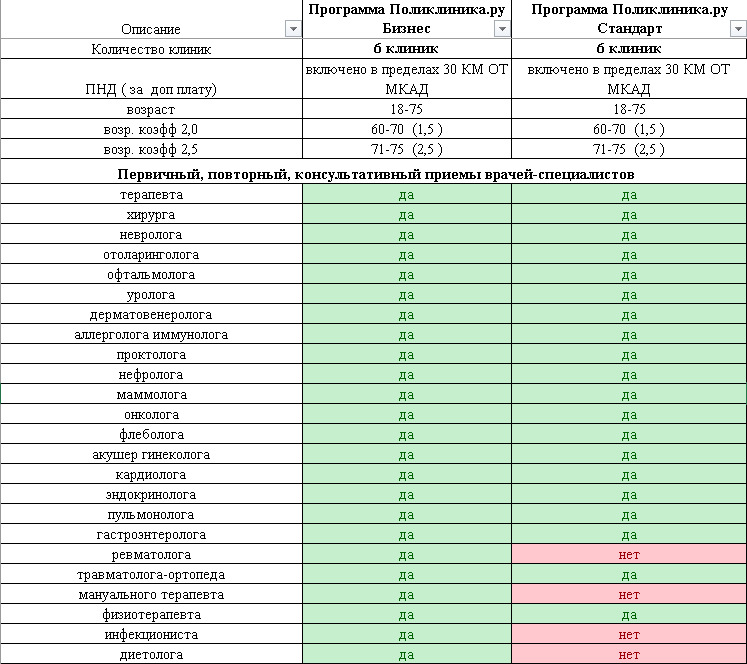 | Описание | Программа Поликлиника.ру Бизнес | Программа Поликлиника.ру Стандарт |
|---|---|---|
| Количество клиник | 6 клиник | 6 клиник |
| ПНД ( за доп плату) | включено в пределах 30 КМ ОТ МКАД | включено в пределах 30 КМ ОТ МКАД |
| возраст | 18-75 | 18-75 |
| возр. коэфф 2,0 | 60-70 (1,5 ) | 60-70 (1,5 ) |
| возр. коэфф 2,5 | 71-75 (2,5 ) | 71-75 (2,5 ) |
| Первичный, повторный, консультативный приемы врачей-специалистов | | |
| терапевта | да | да |
| хирурга | да | да |
| невролога | да | да |
| отоларинголога | да | да |
| офтальмолога | да | да |
| уролога | да | да |
| дерматовенеролога | да | да |
| аллерголога иммунолога | да | да |
| проктолога | да | да |
| нефролога | да | да |
| маммолога | да | да |
| онколога | да | да |
| флеболога | да | да |
| акушер гинеколога | да | да |
| кардиолога | да | да |
| эндокринолога | да | да |
| пульмонолога | да | да |
| гастроэнтеролога | да | да |
| ревматолога | да | нет |
| травматолога-ортопеда | да | да |
| мануального терапевта | да | нет |
| физиотерапевта | да | да |
| инфекциониста | да | нет |
| диетолога | да | нет |